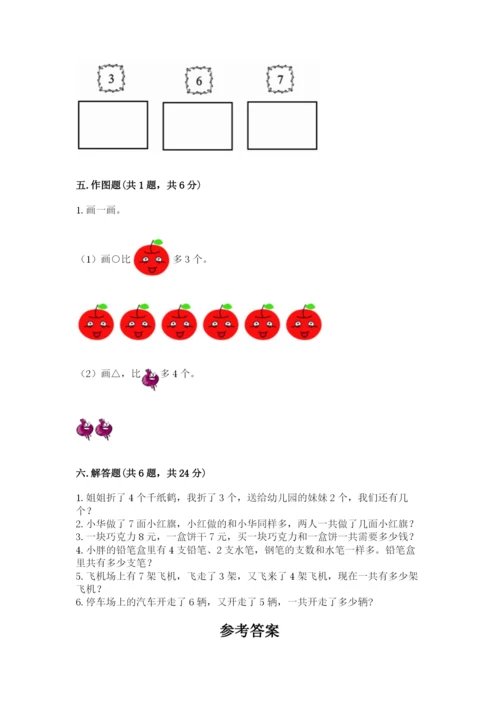 3　6　7

五. 作图题（共 1 题，共 6 分）

1. 画一画。

（1）画○比 多 3 个。

（2）画△，比 多 4 个。

六. 解答题（共 6 题，共 24 分）

1. 姐姐折了 4 个千纸鹤，我折了 3 个，送给幼儿园的妹妹 2 个，我们还有几个？
2. 小华做了 7 面小红旗，小红做的和小华同样多，两人一共做了几面小红旗？
3. 一块巧克力 8 元，一盒饼干 7 元，买一块巧克力和一盒饼一共需要多少钱？
4. 小胖的铅笔盒里有 4 支铅笔、2 支水笔，钢笔的支数和水笔一样多。铅笔盒里共有多少支笔？
5. 飞机场上有 7 架飞机，飞走了 3 架，又飞来了 4 架飞机，现在一共有多少架飞机？
6. 停车场上的汽车开走了 6 辆，又开走了 5 辆，一共开走了多少辆？

参考答案